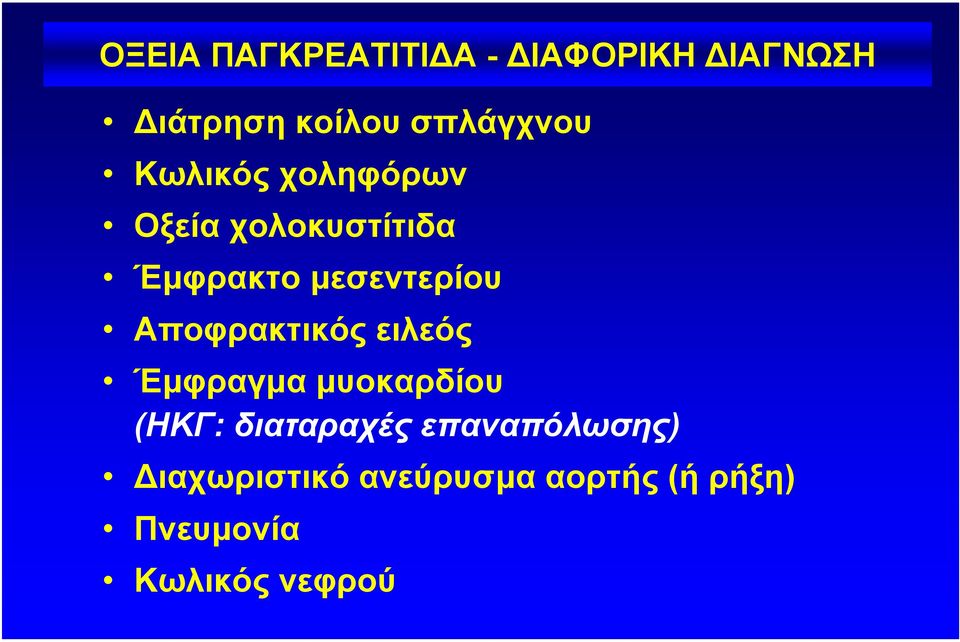 ΟΞΕΙΑ ΠΑΓΚΡΕΑΤΙΤΙΔΑ - ΔΙΑΦΟΡΙΚΗ ΔΙΑΓΝΩΣΗ

• Διάτρηση κοίλου σπλάγχνου
• Κωλικός χοληφόρων
• Οξεία χολοκυστίτιδα
• Έμφρακτο μεσεντερίου
• Αποφρακτικός ειλεός
• Έμφραγμα μυοκαρδίου (ΗΚΓ: διαταραχές επαναπόλωσης)
• Διαχωριστικό ανεύρυσμα αορτής (ή ρήξη)
• Πνευμονία
• Κωλικός νεφρού